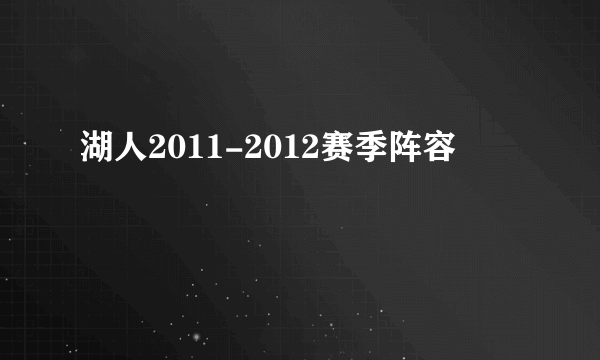 湖人2011-2012赛季阵容